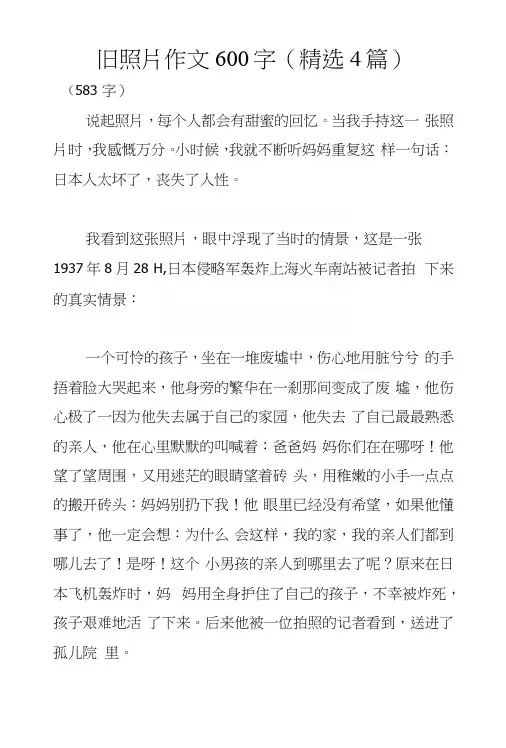 旧照片作文 600 字（精选 4 篇）

（583 字）

说起照片，每个人都会有甜蜜的回忆。当我手持这一 张照片时，我感慨万分。小时候，我就不断听妈妈重复这 样一句话：日本人太坏了，丧失了人性。

我看到这张照片，眼中浮现了当时的情景，这是一张 1937 年 8 月 28 H,日本侵略军轰炸上海火车南站被记者拍 下来的真实情景：

一个可怜的孩子，坐在一堆废墟中，伤心地用脏兮兮 的手捂着脸大哭起来，他身旁的繁华在一刹那间变成了废 墟，他伤心极了一因为他失去属于自己的家园，他失去 了自己最最熟悉的亲人，他在心里默默的叫喊着：爸爸妈 妈你们在在哪呀！他望了望周围，又用迷茫的眼睛望着砖 头，用稚嫩的小手一点点的搬开砖头：妈妈别扔下我！他 眼里已经没有希望，如果他懂事了，他一定会想：为什么 会这样，我的家，我的亲人们都到哪儿去了！是呀！这个 小男孩的亲人到哪里去了呢？原来在日本飞机轰炸时，妈 妈用全身护住了自己的孩子，不幸被炸死，孩子艰难地活 了下来。后来他被一位拍照的记者看到，送进了孤儿院 里。